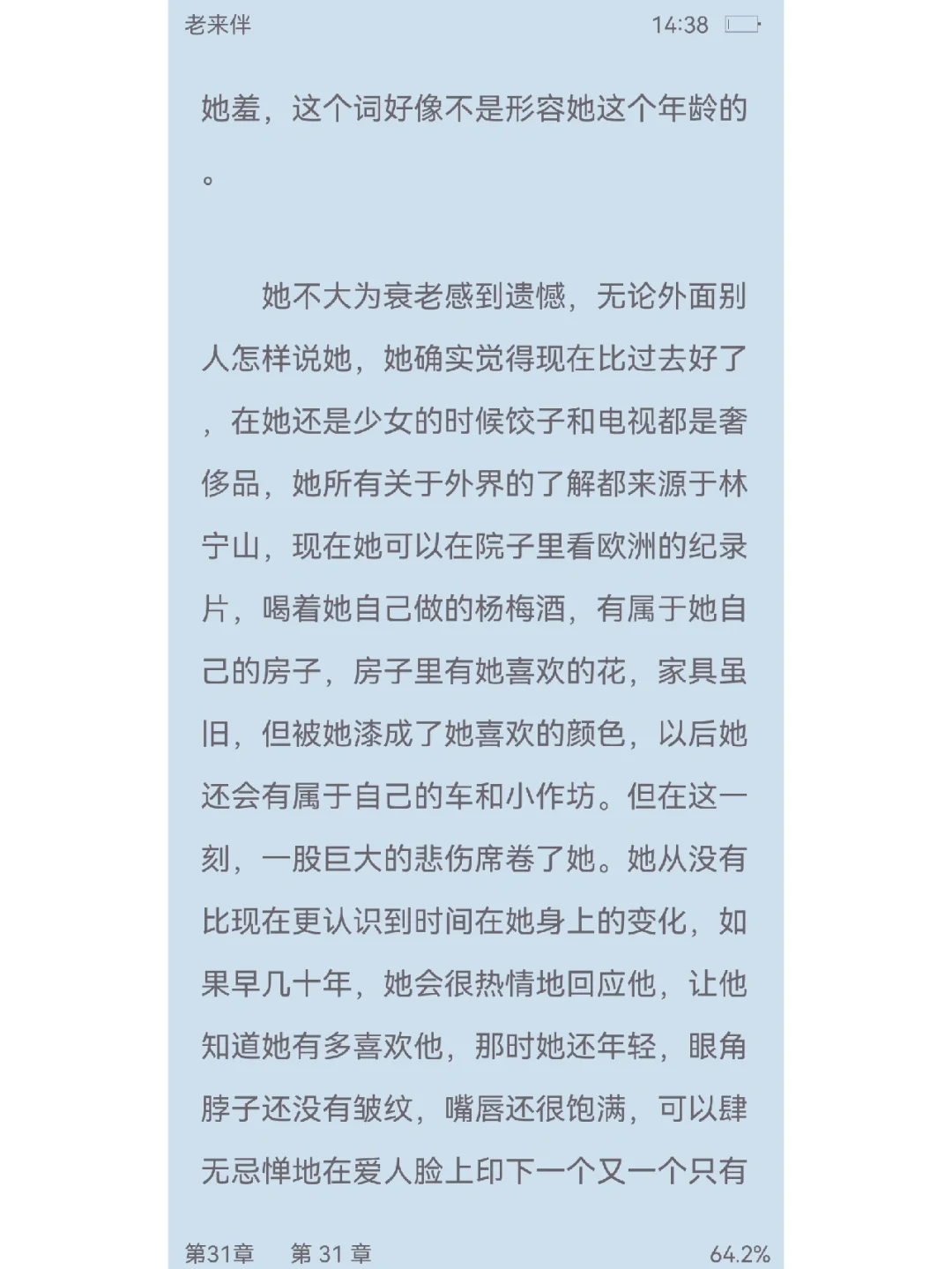 老来伴　14:38

她羞，这个词好像不是形容她这个年龄的。

她不大为衰老感到遗憾，无论外面别人怎样说她，她确实觉得现在比过去好了，在她还是少女的时候饺子和电视都是奢侈品，她所有关于外界的了解都来源于林宁山，现在她可以在院子里看欧洲的纪录片，喝着她自己做的杨梅酒，有属于她自己的房子，房子里有她喜欢的花，家具虽旧，但被她漆成了她喜欢的颜色，以后她还会有属于自己的车和小作坊。但在这一刻，一股巨大的悲伤席卷了她。她从没有比现在更认识到时间在她身上的变化，如果早几十年，她会很热情地回应他，让他知道她有多喜欢他，那时她还年轻，眼角脖子还没有皱纹，嘴唇还很饱满，可以肆无忌惮地在爱人脸上印下一个又一个只有

第31章　第 31 章　64.2%